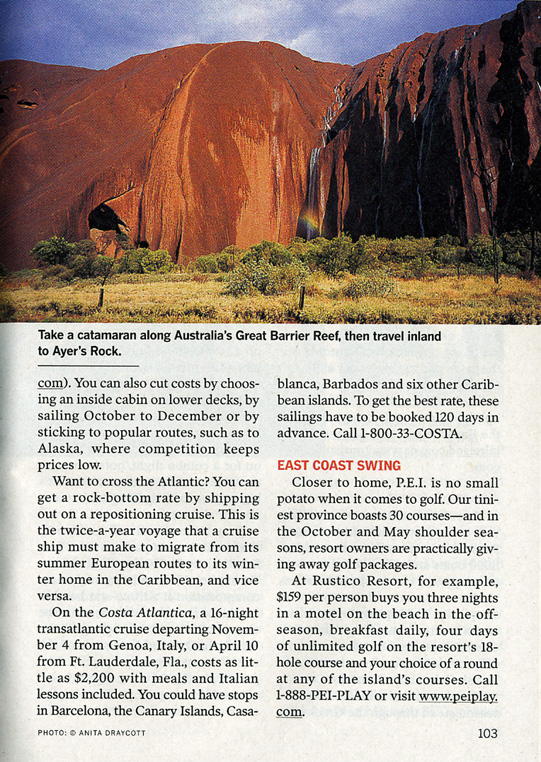 Take a catamaran along Australia's Great Barrier Reef, then travel inland to Ayer's Rock.

com). You can also cut costs by choosing an inside cabin on lower decks, by sailing October to December or by sticking to popular routes, such as to Alaska, where competition keeps prices low.

Want to cross the Atlantic? You can get a rock-bottom rate by shipping out on a repositioning cruise. This is the twice-a-year voyage that a cruise ship must make to migrate from its summer European routes to its winter home in the Caribbean, and vice versa.

On the Costa Atlantica, a 16-night transatlantic cruise departing November 4 from Genoa, Italy, or April 10 from Ft. Lauderdale, Fla., costs as little as $2,200 with meals and Italian lessons included. You could have stops in Barcelona, the Canary Islands, Casablanca, Barbados and six other Caribbean islands. To get the best rate, these sailings have to be booked 120 days in advance. Call 1-800-33-COSTA.

EAST COAST SWING

Closer to home, P.E.I. is no small potato when it comes to golf. Our tiniest province boasts 30 courses—and in the October and May shoulder seasons, resort owners are practically giving away golf packages.

At Rustico Resort, for example, $159 per person buys you three nights in a motel on the beach in the off-season, breakfast daily, four days of unlimited golf on the resort's 18-hole course and your choice of a round at any of the island's courses. Call 1-888-PEI-PLAY or visit www.peiplay.com.

PHOTO: © ANITA DRAYCOTT

103